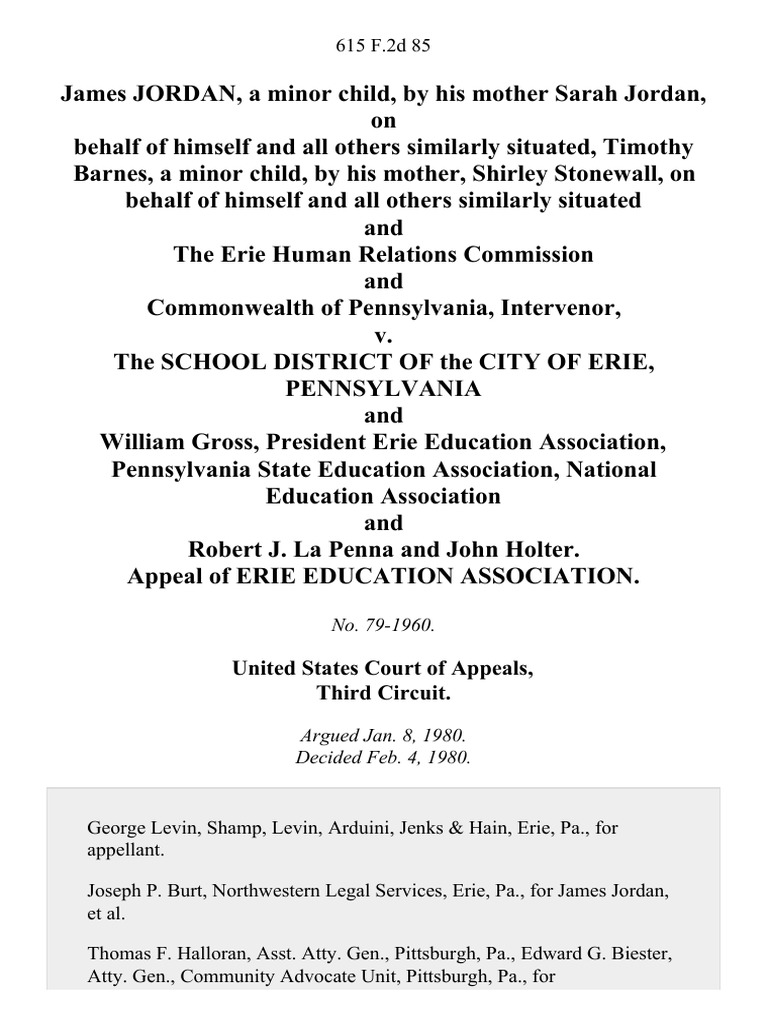 615 F.2d 85

James JORDAN, a minor child, by his mother Sarah Jordan, on behalf of himself and all others similarly situated, Timothy Barnes, a minor child, by his mother, Shirley Stonewall, on behalf of himself and all others similarly situated
and
The Erie Human Relations Commission
and
Commonwealth of Pennsylvania, Intervenor,
v.
The SCHOOL DISTRICT OF the CITY OF ERIE, PENNSYLVANIA
and
William Gross, President Erie Education Association, Pennsylvania State Education Association, National Education Association
and
Robert J. La Penna and John Holter.
Appeal of ERIE EDUCATION ASSOCIATION.

No. 79-1960.

United States Court of Appeals,
Third Circuit.

Argued Jan. 8, 1980.
Decided Feb. 4, 1980.

George Levin, Shamp, Levin, Arduini, Jenks & Hain, Erie, Pa., for appellant.

Joseph P. Burt, Northwestern Legal Services, Erie, Pa., for James Jordan, et al.

Thomas F. Halloran, Asst. Atty. Gen., Pittsburgh, Pa., Edward G. Biester, Atty. Gen., Community Advocate Unit, Pittsburgh, Pa., for